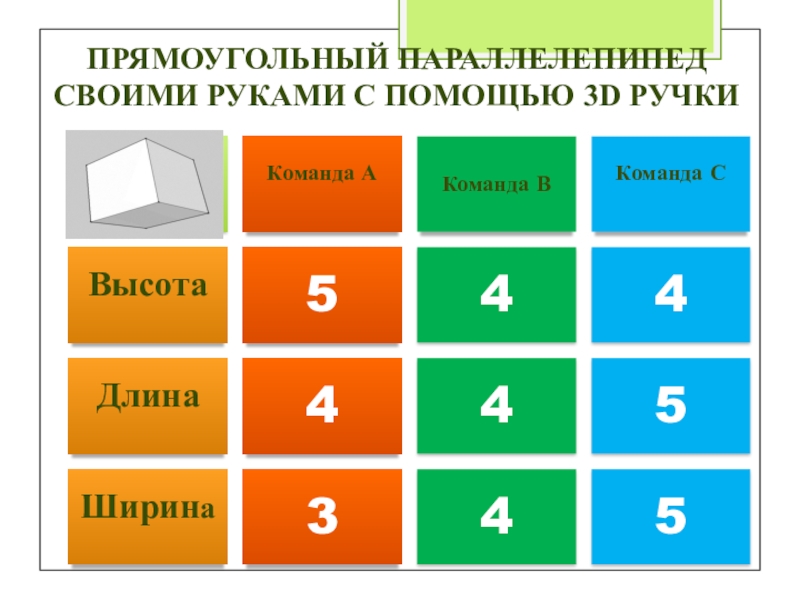 ПРЯМОУГОЛЬНЫЙ ПАРАЛЛЕЛЕПИПЕД СВОИМИ РУКАМИ С ПОМОЩЬЮ 3D РУЧКИ

|  | Команда А | Команда В | Команда С |
|---|---|---|---|
| Высота | 5 | 4 | 4 |
| Длина | 4 | 4 | 5 |
| Ширина | 3 | 4 | 5 |